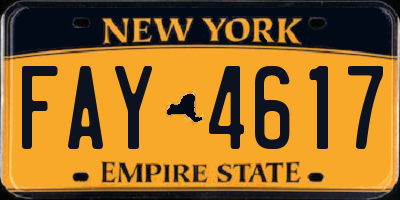 NEW YORK

FAY 4617

EMPIRE STATE